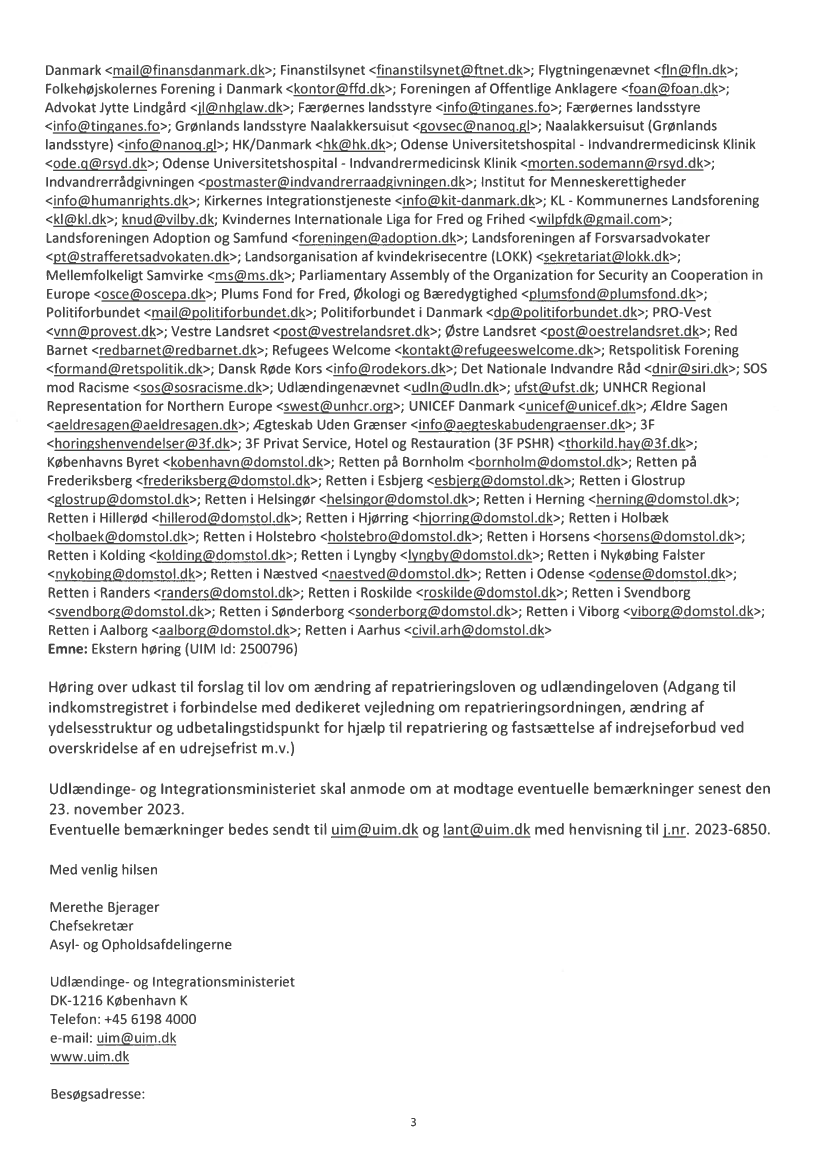 Danmark <mail@finansdanmark.dk>; Finanstilsynet <finanstilsynet@ftnet.dk>; Flygtningenævnet <fln@fln.dk>; Folkehøjskolernes Forening i Danmark <kontor@ffd.dk>; Foreningen af Offentlige Anklagere <foan@foan.dk>; Advokat Jytte Lindgård <jl@nhglaw.dk>; Færøernes landsstyre <info@tinganes.fo>; Færøernes landsstyre <info@tinganes.fo>; Grønlands landsstyre Naalakkersuisut <govsec@nanoq.gl>; Naalakkersuisut (Grønlands landsstyre) <info@nanoq.gl>; HK/Danmark <hk@hk.dk>; Odense Universitetshospital - Indvandrermedicinsk Klinik <ode.q@rsyd.dk>; Odense Universitetshospital - Indvandrermedicinsk Klinik <morten.sodemann@rsyd.dk>; Indvandrerrådgivningen <postmaster@indvandrerraadgivningen.dk>; Institut for Menneskerettigheder <info@humanrights.dk>; Kirkernes Integrationstjeneste <info@kit-danmark.dk>; KL - Kommunernes Landsforening <kl@kl.dk>; knud@vilby.dk; Kvindernes Internationale Liga for Fred og Frihed <wilpfdk@gmail.com>; Landsforeningen Adoption og Samfund <foreningen@adoption.dk>; Landsforeningen af Forsvarsadvokater <pt@strafferetsadvokaten.dk>; Landsorganisation af kvindekrisecentre (LOKK) <sekretariat@lokk.dk>; Mellemfolkeligt Samvirke <ms@ms.dk>; Parliamentary Assembly of the Organization for Security an Cooperation in Europe <osce@oscepa.dk>; Plums Fond for Fred, Økologi og Bæredygtighed <plumsfond@plumsfond.dk>; Politiforbundet <mail@politiforbundet.dk>; Politiforbundet i Danmark <dp@politiforbundet.dk>; PRO-Vest <vnn@provest.dk>; Vestre Landsret <post@vestrelandsret.dk>; Østre Landsret <post@oestrelandsret.dk>; Red Barnet <redbarnet@redbarnet.dk>; Refugees Welcome <kontakt@refugeeswelcome.dk>; Retspolitisk Forening <formand@retspolitik.dk>; Dansk Røde Kors <info@rodekors.dk>; Det Nationale Indvandre Råd <dnir@siri.dk>; SOS mod Racisme <sos@sosracisme.dk>; Udlændingenævnet <udln@udln.dk>; ufst@ufst.dk; UNHCR Regional Representation for Northern Europe <swest@unhcr.org>; UNICEF Danmark <unicef@unicef.dk>; Ældre Sagen <aeldresagen@aeldresagen.dk>; Ægteskab Uden Grænser <info@aegteskabudengraenser.dk>; 3F <horingshenvendelser@3f.dk>; 3F Privat Service, Hotel og Restauration (3F PSHR) <thorkild.hay@3f.dk>; Københavns Byret <kobenhavn@domstol.dk>; Retten på Bornholm <bornholm@domstol.dk>; Retten på Frederiksberg <frederiksberg@domstol.dk>; Retten i Esbjerg <esbjerg@domstol.dk>; Retten i Glostrup <glostrup@domstol.dk>; Retten i Helsingør <helsingor@domstol.dk>; Retten i Herning <herning@domstol.dk>; Retten i Hillerød <hillerod@domstol.dk>; Retten i Hjørring <hjorring@domstol.dk>; Retten i Holbæk <holbaek@domstol.dk>; Retten i Holstebro <holstebro@domstol.dk>; Retten i Horsens <horsens@domstol.dk>; Retten i Kolding <kolding@domstol.dk>; Retten i Lyngby <lyngby@domstol.dk>; Retten i Nykøbing Falster <nykobing@domstol.dk>; Retten i Næstved <naestved@domstol.dk>; Retten i Odense <odense@domstol.dk>; Retten i Randers <randers@domstol.dk>; Retten i Roskilde <roskilde@domstol.dk>; Retten i Svendborg <svendborg@domstol.dk>; Retten i Sønderborg <sonderborg@domstol.dk>; Retten i Viborg <viborg@domstol.dk>; Retten i Aalborg <aalborg@domstol.dk>; Retten i Aarhus <civil.arh@domstol.dk>
Emne: Ekstern høring (UIM Id: 2500796)

Høring over udkast til forslag til lov om ændring af repatrieringsloven og udlændingeloven (Adgang til indkomstregistret i forbindelse med dedikeret vejledning om repatrieringsordningen, ændring af ydelsesstruktur og udbetalingstidspunkt for hjælp til repatriering og fastsættelse af indrejseforbud ved overskridelse af en udrejsefrist m.v.)

Udlændinge- og Integrationsministeriet skal anmode om at modtage eventuelle bemærkninger senest den 23. november 2023.
Eventuelle bemærkninger bedes sendt til uim@uim.dk og lant@uim.dk med henvisning til j.nr. 2023-6850.

Med venlig hilsen

Merethe Bjerager
Chefsekretær
Asyl- og Opholdsafdelingerne

Udlændinge- og Integrationsministeriet
DK-1216 København K
Telefon: +45 6198 4000
e-mail: uim@uim.dk
www.uim.dk

Besøgsadresse:

3